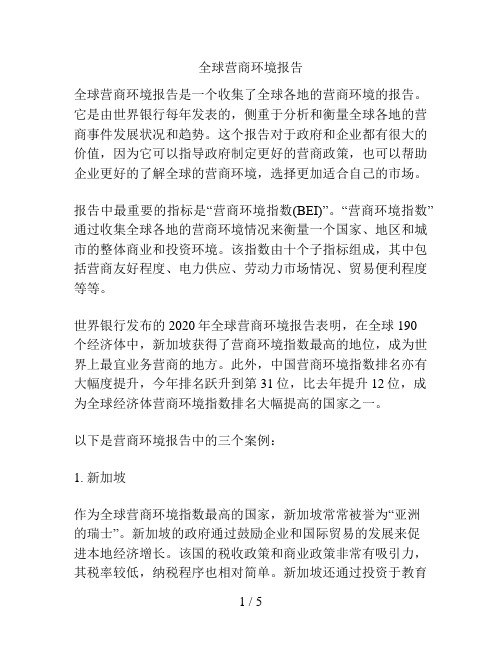 全球营商环境报告

全球营商环境报告是一个收集了全球各地的营商环境的报告。它是由世界银行每年发表的，侧重于分析和衡量全球各地的营商事件发展状况和趋势。这个报告对于政府和企业都有很大的价值，因为它可以指导政府制定更好的营商政策，也可以帮助企业更好的了解全球的营商环境，选择更加适合自己的市场。

报告中最重要的指标是“营商环境指数(BEI)”。“营商环境指数”通过收集全球各地的营商环境情况来衡量一个国家、地区和城市的整体商业和投资环境。该指数由十个子指标组成，其中包括营商友好程度、电力供应、劳动力市场情况、贸易便利程度等等。

世界银行发布的 2020 年全球营商环境报告表明，在全球 190 个经济体中，新加坡获得了营商环境指数最高的地位，成为世界上最宜业务营商的地方。此外，中国营商环境指数排名亦有大幅度提升，今年排名跃升到第 31 位，比去年提升 12 位，成为全球经济体营商环境指数排名大幅提高的国家之一。

以下是营商环境报告中的三个案例：

1. 新加坡

作为全球营商环境指数最高的国家，新加坡常常被誉为“亚洲的瑞士”。新加坡的政府通过鼓励企业和国际贸易的发展来促进本地经济增长。该国的税收政策和商业政策非常有吸引力，其税率较低，纳税程序也相对简单。新加坡还通过投资于教育

1 / 5